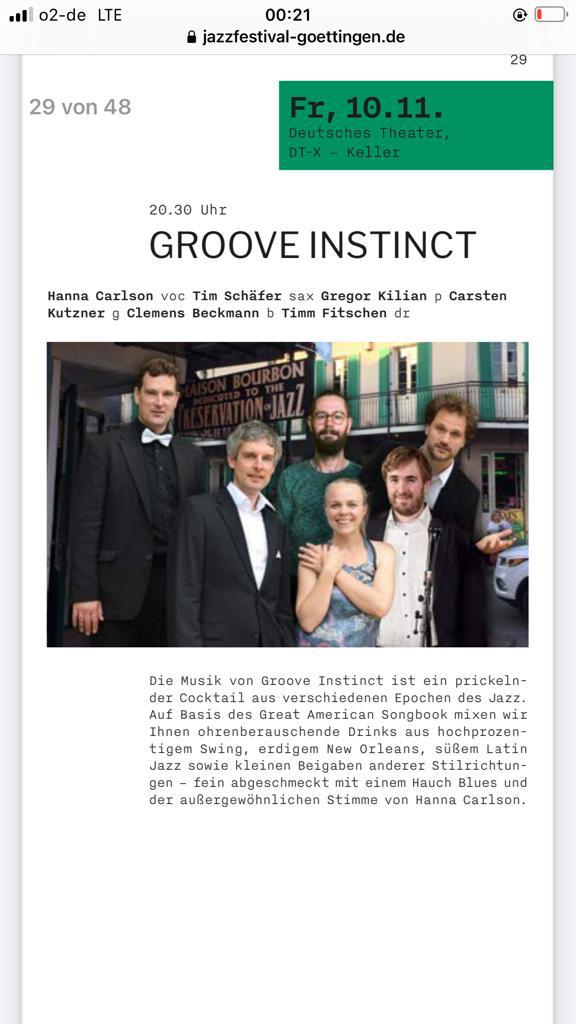 o2-de LTE
00:21
jazzfestival-goettingen.de

29

29 von 48

Fr, 10.11.
Deutsches Theater, DT-X – Keller

20.30 Uhr
GROOVE INSTINCT

Hanna Carlson voc Tim Schäfer sax Gregor Kilian p Carsten Kutzner g Clemens Beckmann b Timm Fitschen dr

MAISON BOURBON DEDICATED TO THE PRESERVATION OF JAZZ

Die Musik von Groove Instinct ist ein prickelnder Cocktail aus verschiedenen Epochen des Jazz. Auf Basis des Great American Songbook mixen wir Ihnen ohrenberauschende Drinks aus hochprozentigem Swing, erdigem New Orleans, süßem Latin Jazz sowie kleinen Beigaben anderer Stilrichtungen – fein abgeschmeckt mit einem Hauch Blues und der außergewöhnlichen Stimme von Hanna Carlson.